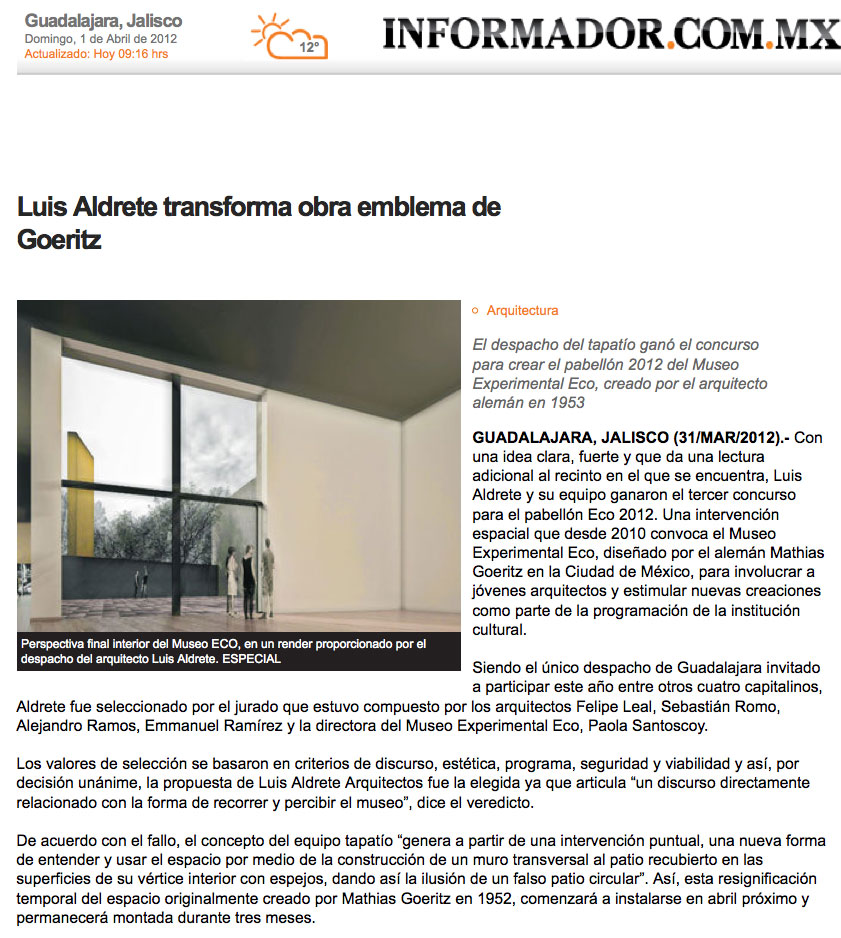 Guadalajara, Jalisco
Domingo, 1 de Abril de 2012
Actualizado: Hoy 09:16 hrs

12°

INFORMADOR.COM.MX

Luis Aldrete transforma obra emblema de Goeritz

Perspectiva final interior del Museo ECO, en un render proporcionado por el despacho del arquitecto Luis Aldrete. ESPECIAL

Arquitectura

El despacho del tapatío ganó el concurso para crear el pabellón 2012 del Museo Experimental Eco, creado por el arquitecto alemán en 1953

GUADALAJARA, JALISCO (31/MAR/2012).- Con una idea clara, fuerte y que da una lectura adicional al recinto en el que se encuentra, Luis Aldrete y su equipo ganaron el tercer concurso para el pabellón Eco 2012. Una intervención espacial que desde 2010 convoca el Museo Experimental Eco, diseñado por el alemán Mathias Goeritz en la Ciudad de México, para involucrar a jóvenes arquitectos y estimular nuevas creaciones como parte de la programación de la institución cultural.

Siendo el único despacho de Guadalajara invitado a participar este año entre otros cuatro capitalinos, Aldrete fue seleccionado por el jurado que estuvo compuesto por los arquitectos Felipe Leal, Sebastián Romo, Alejandro Ramos, Emmanuel Ramírez y la directora del Museo Experimental Eco, Paola Santoscoy.

Los valores de selección se basaron en criterios de discurso, estética, programa, seguridad y viabilidad y así, por decisión unánime, la propuesta de Luis Aldrete Arquitectos fue la elegida ya que articula “un discurso directamente relacionado con la forma de recorrer y percibir el museo”, dice el veredicto.

De acuerdo con el fallo, el concepto del equipo tapatío “genera a partir de una intervención puntual, una nueva forma de entender y usar el espacio por medio de la construcción de un muro transversal al patio recubierto en las superficies de su vértice interior con espejos, dando así la ilusión de un falso patio circular”. Así, esta resignificación temporal del espacio originalmente creado por Mathias Goeritz en 1952, comenzará a instalarse en abril próximo y permanecerá montada durante tres meses.